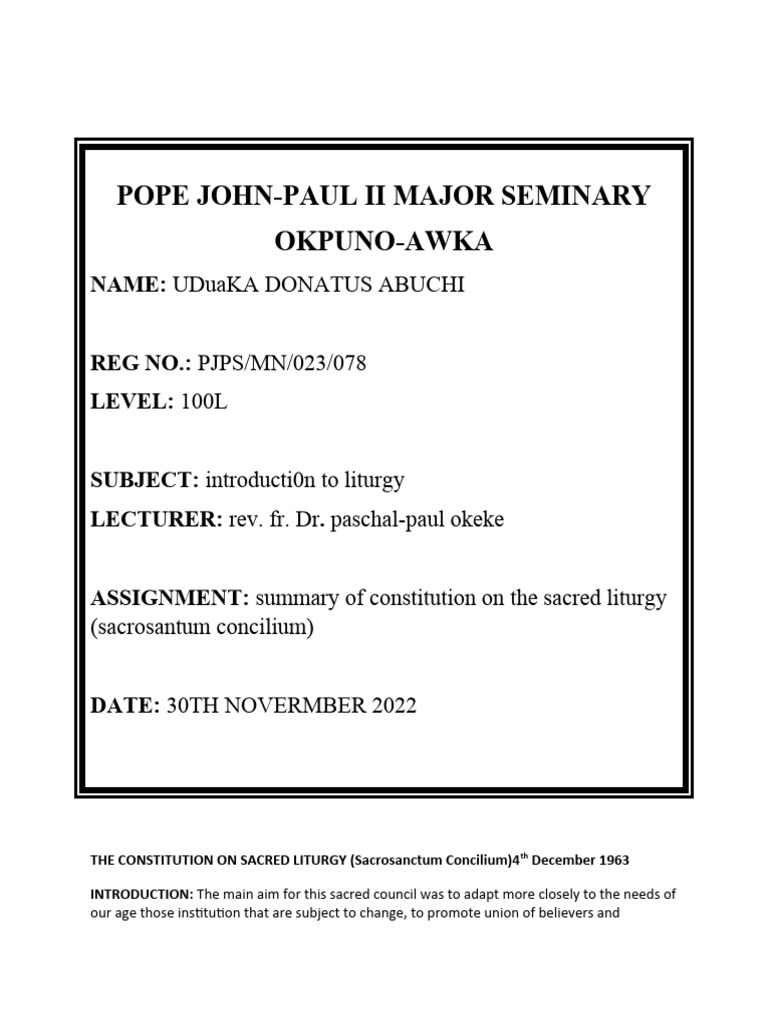 POPE JOHN-PAUL II MAJOR SEMINARY OKPUNO-AWKA

NAME: UDuaKA DONATUS ABUCHI

REG NO.: PJPS/MN/023/078

LEVEL: 100L

SUBJECT: introducti0n to liturgy

LECTURER: rev. fr. Dr. paschal-paul okeke

ASSIGNMENT: summary of constitution on the sacred liturgy (sacrosantum concilium)

DATE: 30TH NOVERMBER 2022

THE CONSTITUTION ON SACRED LITURGY (Sacrosanctum Concilium)4$^{th}$ December 1963

INTRODUCTION: The main aim for this sacred council was to adapt more closely to the needs of our age those institution that are subject to change, to promote union of believers and